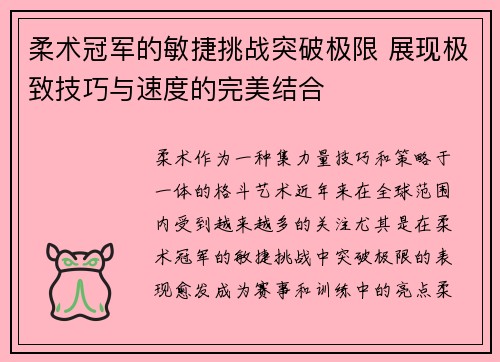 柔术冠军的敏捷挑战突破极限 展现极致技巧与速度的完美结合

柔术作为一种集力量技巧和策略于一体的格斗艺术近年来在全球范围内受到越来越多的关注尤其是在柔术冠军的敏捷挑战中突破极限的表现愈发成为赛事和训练中的亮点柔